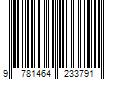 9 781464 233791